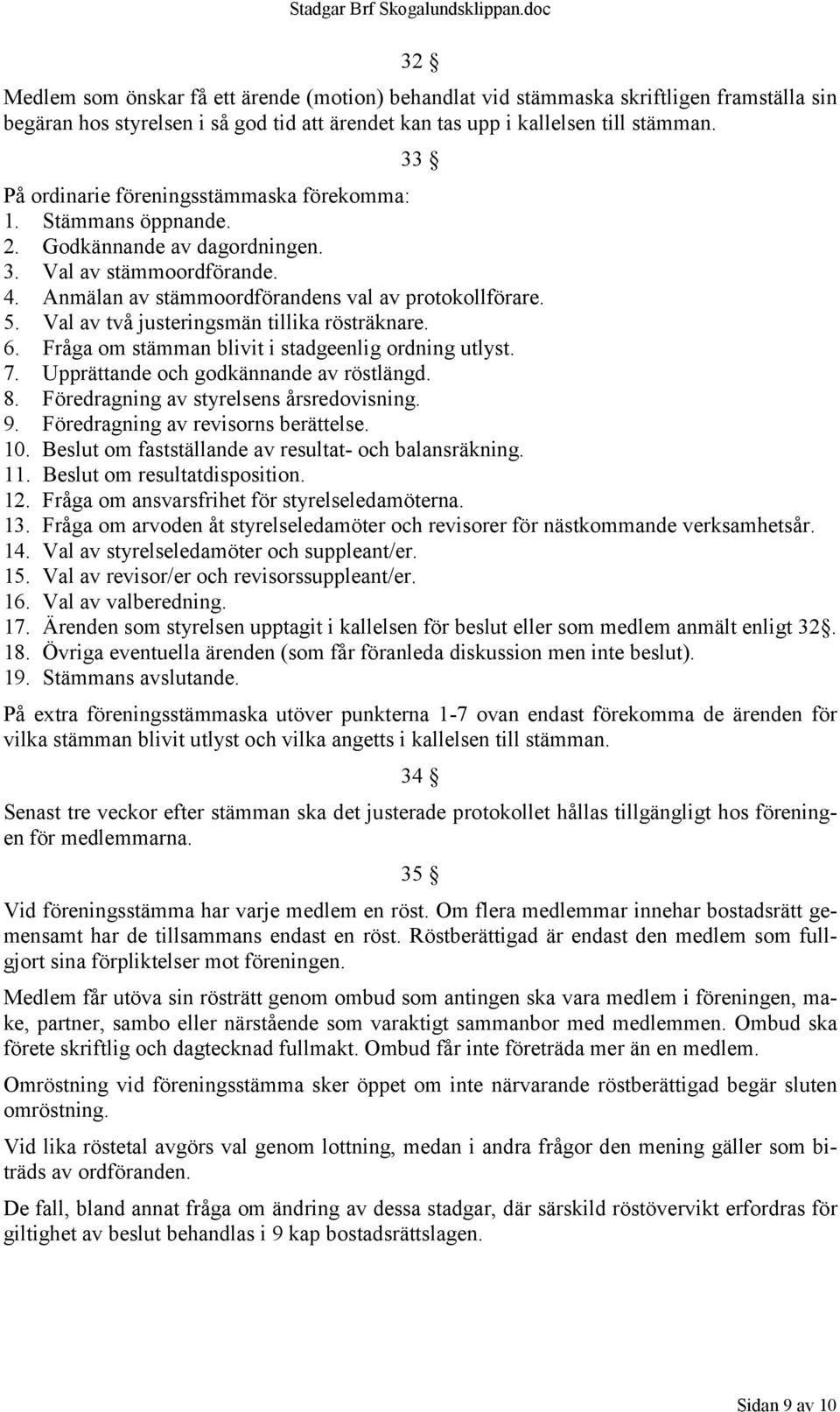 Stadgar Brf Skogalundsklippan.doc

32 §

Medlem som önskar få ett ärende (motion) behandlat vid stämmaska skriftligen framställa sin begäran hos styrelsen i så god tid att ärendet kan tas upp i kallelsen till stämman.

33 §

På ordinarie föreningsstämmaska förekomma:
1. Stämmans öppnande.
2. Godkännande av dagordningen.
3. Val av stämmoordförande.
4. Anmälan av stämmoordförandens val av protokollförare.
5. Val av två justeringsmän tillika rösträknare.
6. Fråga om stämman blivit i stadgeenlig ordning utlyst.
7. Upprättande och godkännande av röstlängd.
8. Föredragning av styrelsens årsredovisning.
9. Föredragning av revisorns berättelse.
10. Beslut om fastställande av resultat- och balansräkning.
11. Beslut om resultatdisposition.
12. Fråga om ansvarsfrihet för styrelseledamöterna.
13. Fråga om arvoden åt styrelseledamöter och revisorer för nästkommande verksamhetsår.
14. Val av styrelseledamöter och suppleant/er.
15. Val av revisor/er och revisorssuppleant/er.
16. Val av valberedning.
17. Ärenden som styrelsen upptagit i kallelsen för beslut eller som medlem anmält enligt 32§.
18. Övriga eventuella ärenden (som får föranleda diskussion men inte beslut).
19. Stämmans avslutande.

På extra föreningsstämmaska utöver punkterna 1-7 ovan endast förekomma de ärenden för vilka stämman blivit utlyst och vilka angetts i kallelsen till stämman.

34 §

Senast tre veckor efter stämman ska det justerade protokollet hållas tillgängligt hos föreningen för medlemmarna.

35 §

Vid föreningsstämma har varje medlem en röst. Om flera medlemmar innehar bostadsrätt gemensamt har de tillsammans endast en röst. Röstberättigad är endast den medlem som fullgjort sina förpliktelser mot föreningen.

Medlem får utöva sin rösträtt genom ombud som antingen ska vara medlem i föreningen, make, partner, sambo eller närstående som varaktigt sammanbor med medlemmen. Ombud ska förete skriftlig och dagtecknad fullmakt. Ombud får inte företräda mer än en medlem.

Omröstning vid föreningsstämma sker öppet om inte närvarande röstberättigad begär sluten omröstning.

Vid lika röstetal avgörs val genom lottning, medan i andra frågor den mening gäller som biträds av ordföranden.

De fall, bland annat fråga om ändring av dessa stadgar, där särskild röstövervikt erfordras för giltighet av beslut behandlas i 9 kap bostadsrättslagen.

Sidan 9 av 10